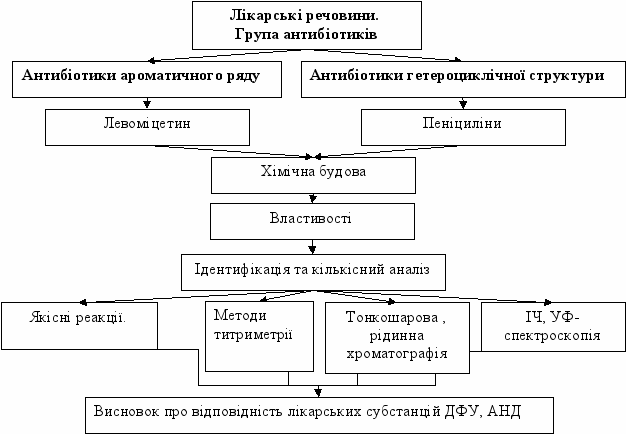 Лікарські речовини. Група антибіотиків

Антибіотики ароматичного ряду

Антибіотики гетероциклічної структури

Левоміцетин

Пеніциліни

Хімічна будова

Властивості

Ідентифікація та кількісний аналіз

Якісні реакції.

Методи титриметрії

Тонкошарова , рідинна хроматографія

ІЧ, УФ-спектроскопія

Висновок про відповідність лікарських субстанцій ДФУ, АНД